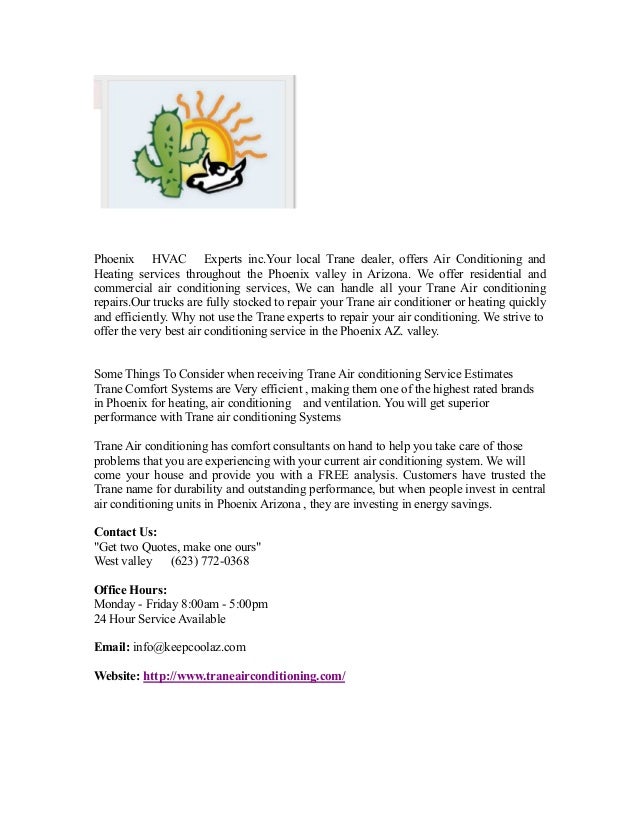 Phoenix HVAC Experts inc.Your local Trane dealer, offers Air Conditioning and Heating services throughout the Phoenix valley in Arizona. We offer residential and commercial air conditioning services, We can handle all your Trane Air conditioning repairs.Our trucks are fully stocked to repair your Trane air conditioner or heating quickly and efficiently. Why not use the Trane experts to repair your air conditioning. We strive to offer the very best air conditioning service in the Phoenix AZ. valley.

Some Things To Consider when receiving Trane Air conditioning Service Estimates
Trane Comfort Systems are Very efficient , making them one of the highest rated brands in Phoenix for heating, air conditioning and ventilation. You will get superior performance with Trane air conditioning Systems

Trane Air conditioning has comfort consultants on hand to help you take care of those problems that you are experiencing with your current air conditioning system. We will come your house and provide you with a FREE analysis. Customers have trusted the Trane name for durability and outstanding performance, but when people invest in central air conditioning units in Phoenix Arizona , they are investing in energy savings.

Contact Us:
"Get two Quotes, make one ours"
West valley (623) 772-0368

Office Hours:
Monday - Friday 8:00am - 5:00pm
24 Hour Service Available

Email: info@keepcoolaz.com

Website: http://www.traneairconditioning.com/